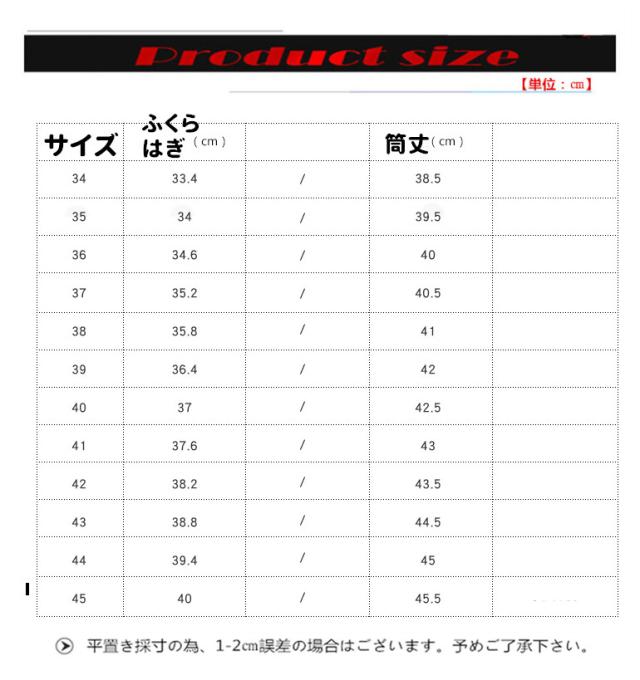 Product size

【単位：㎝】

| サイズ | ふくらはぎ（cm） |  | 筒丈（cm） |  |
|---|---|---|---|---|
| 34 | 33.4 | / | 38.5 |  |
| 35 | 34 | / | 39.5 |  |
| 36 | 34.6 | / | 40 |  |
| 37 | 35.2 | / | 40.5 |  |
| 38 | 35.8 | / | 41 |  |
| 39 | 36.4 | / | 42 |  |
| 40 | 37 | / | 42.5 |  |
| 41 | 37.6 | / | 43 |  |
| 42 | 38.2 | / | 43.5 |  |
| 43 | 38.8 | / | 44.5 |  |
| 44 | 39.4 | / | 45 |  |
| 45 | 40 | / | 45.5 |  |

平置き採寸の為、1-2㎝誤差の場合はございます。予めご了承下さい。